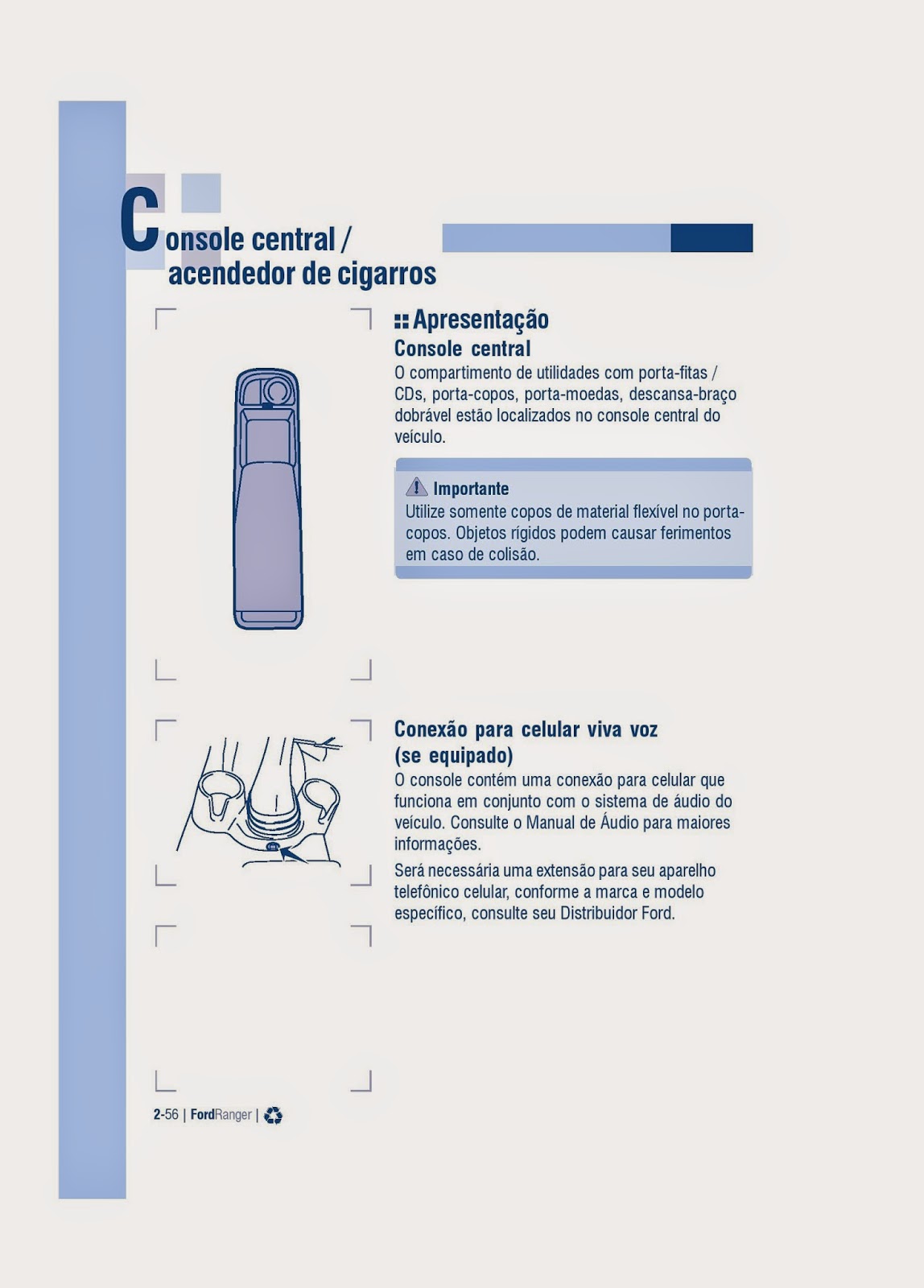 Console central /
acendedor de cigarros

Apresentação

Console central

O compartimento de utilidades com porta-fitas / CDs, porta-copos, porta-moedas, descansa-braço dobrável estão localizados no console central do veículo.

Importante

Utilize somente copos de material flexível no porta-copos. Objetos rígidos podem causar ferimentos em caso de colisão.

Conexão para celular viva voz
(se equipado)

O console contém uma conexão para celular que funciona em conjunto com o sistema de áudio do veículo. Consulte o Manual de Áudio para maiores informações.

Será necessária uma extensão para seu aparelho telefônico celular, conforme a marca e modelo específico, consulte seu Distribuidor Ford.

2-56 | FordRanger |